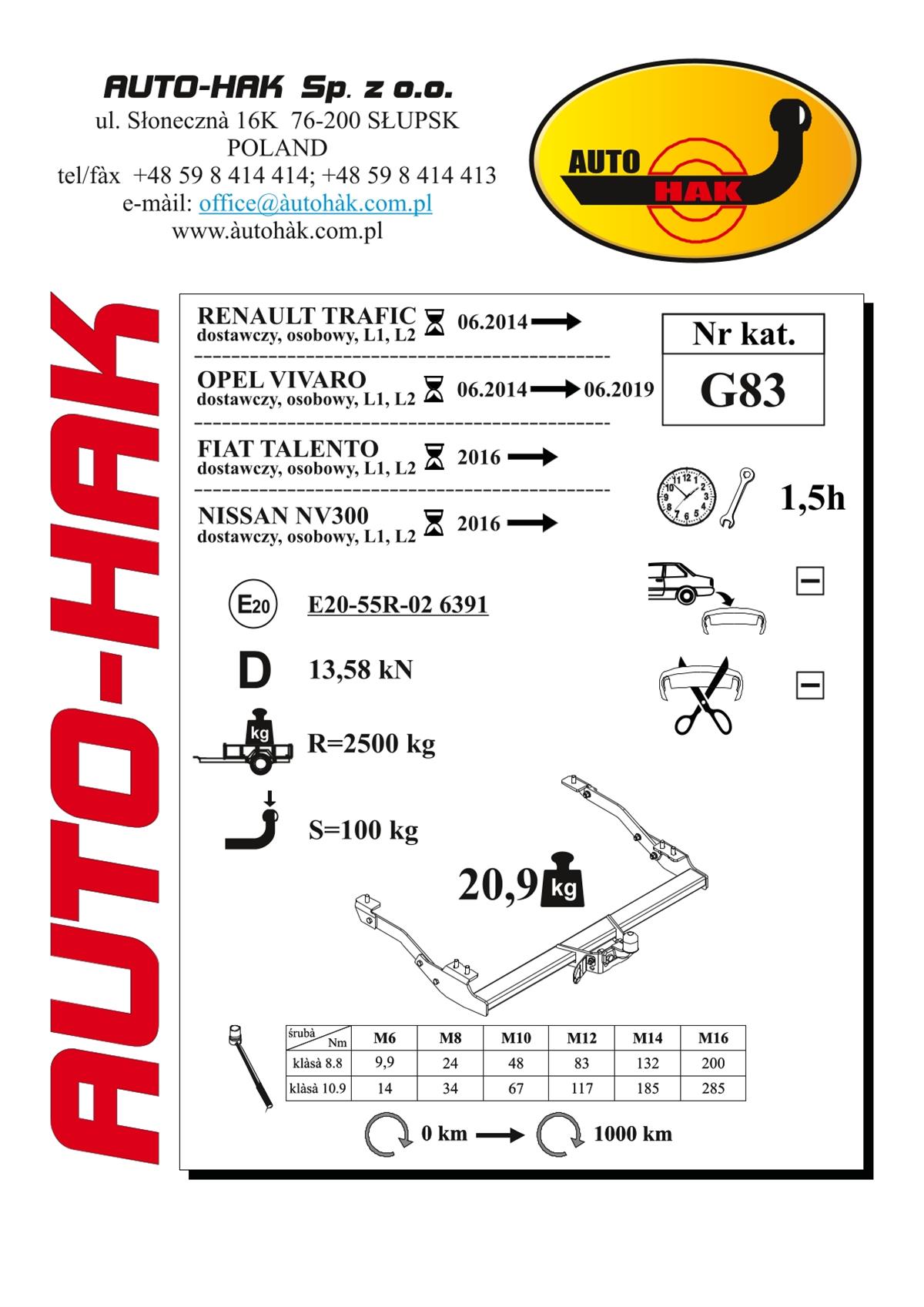 AUTO-HAK Sp. z o.o.
ul. Słonecznà 16K 76-200 SŁUPSK
POLAND
tel/fàx +48 59 8 414 414; +48 59 8 414 413
e-màil: office@àutohàk.com.pl
www.àutohàk.com.pl

AUTO HAK

AUTO-HAK

RENAULT TRAFIC
dostawczy, osobowy, L1, L2
06.2014

OPEL VIVARO
dostawczy, osobowy, L1, L2
06.2014 06.2019

FIAT TALENTO
dostawczy, osobowy, L1, L2
2016

NISSAN NV300
dostawczy, osobowy, L1, L2
2016

Nr kat.
G83

1,5h

E20
E20-55R-02 6391

D
13,58 kN

kg
R=2500 kg

S=100 kg

20,9 kg

| śrubà Nm | M6 | M8 | M10 | M12 | M14 | M16 |
|---|---|---|---|---|---|---|
| klàsà 8.8 | 9,9 | 24 | 48 | 83 | 132 | 200 |
| klàsà 10.9 | 14 | 34 | 67 | 117 | 185 | 285 |

0 km 1000 km